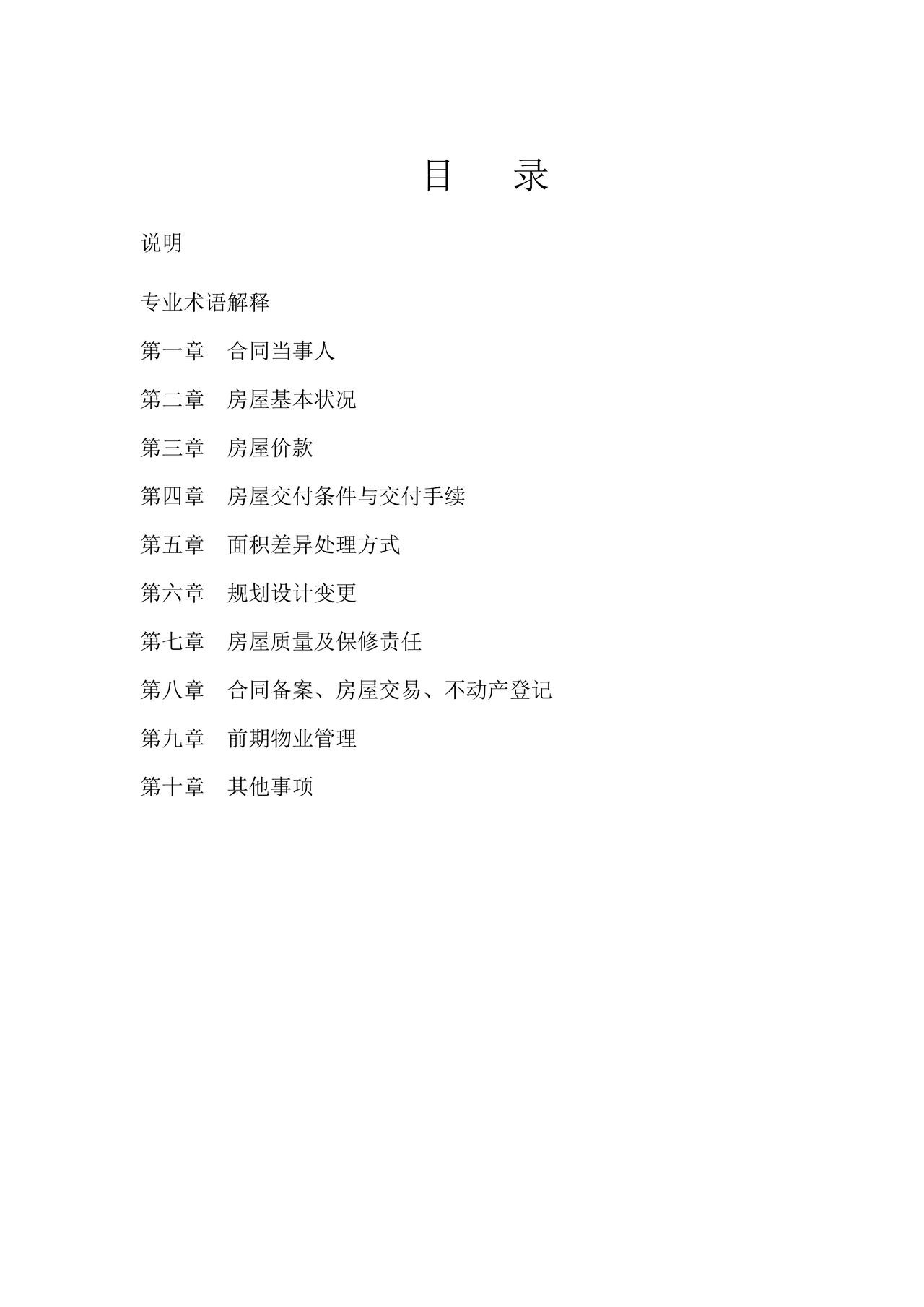 目　录

说明

专业术语解释

第一章　合同当事人

第二章　房屋基本状况

第三章　房屋价款

第四章　房屋交付条件与交付手续

第五章　面积差异处理方式

第六章　规划设计变更

第七章　房屋质量及保修责任

第八章　合同备案、房屋交易、不动产登记

第九章　前期物业管理

第十章　其他事项